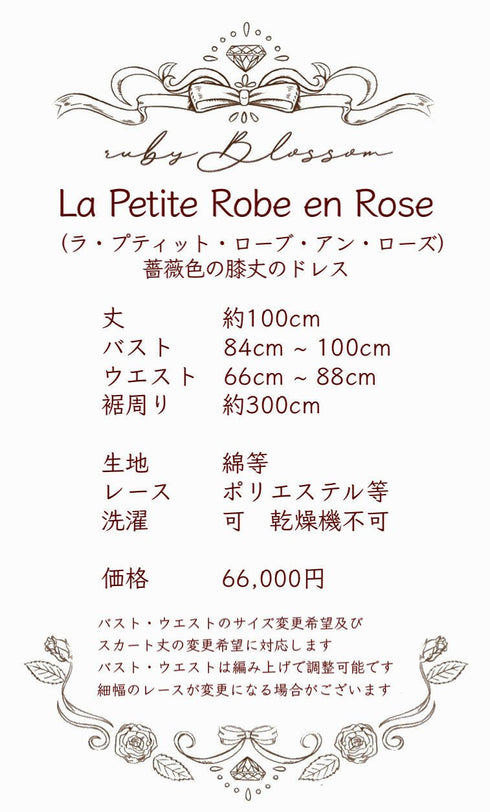 ruby Blossom

La Petite Robe en Rose

(ラ・プティット・ローブ・アン・ローズ)
薔薇色の膝丈のドレス

丈 約100cm
バスト 84cm ~ 100cm
ウエスト 66cm ~ 88cm
裾周り 約300cm

生地 綿等
レース ポリエステル等
洗濯 可 乾燥機不可

価格 66,000円

バスト・ウエストのサイズ変更希望及び
スカート丈の変更希望に対応します
バスト・ウエストは編み上げで調整可能です
細幅のレースが変更になる場合がございます